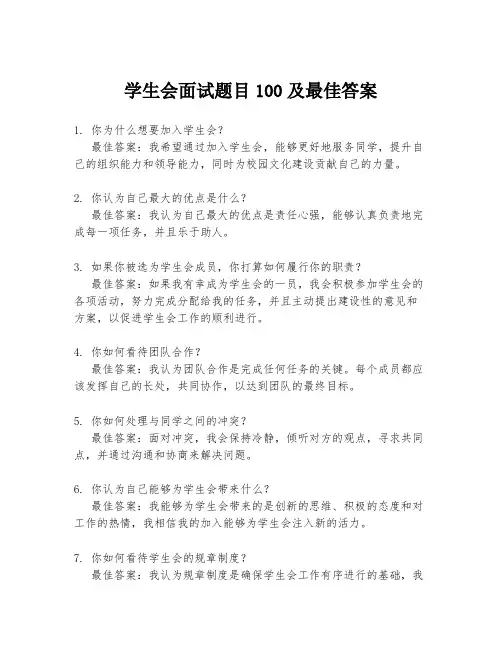 学生会面试题目 100 及最佳答案

1. 你为什么想要加入学生会？
最佳答案：我希望通过加入学生会，能够更好地服务同学，提升自己的组织能力和领导能力，同时为校园文化建设贡献自己的力量。

2. 你认为自己最大的优点是什么？
最佳答案：我认为自己最大的优点是责任心强，能够认真负责地完成每一项任务，并且乐于助人。

3. 如果你被选为学生会成员，你打算如何履行你的职责？
最佳答案：如果我有幸成为学生会的一员，我会积极参加学生会的各项活动，努力完成分配给我的任务，并且主动提出建设性的意见和方案，以促进学生会工作的顺利进行。

4. 你如何看待团队合作？
最佳答案：我认为团队合作是完成任何任务的关键。每个成员都应该发挥自己的长处，共同协作，以达到团队的最终目标。

5. 你如何处理与同学之间的冲突？
最佳答案：面对冲突，我会保持冷静，倾听对方的观点，寻求共同点，并通过沟通和协商来解决问题。

6. 你认为自己能够为学生会带来什么？
最佳答案：我能够为学生会带来的是创新的思维、积极的态度和对工作的热情，我相信我的加入能够为学生会注入新的活力。

7. 你如何看待学生会的规章制度？
最佳答案：我认为规章制度是确保学生会工作有序进行的基础，我